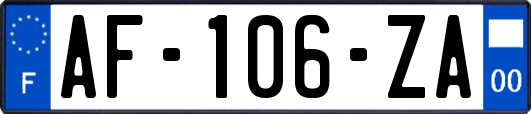 F
AF-106-ZA
00